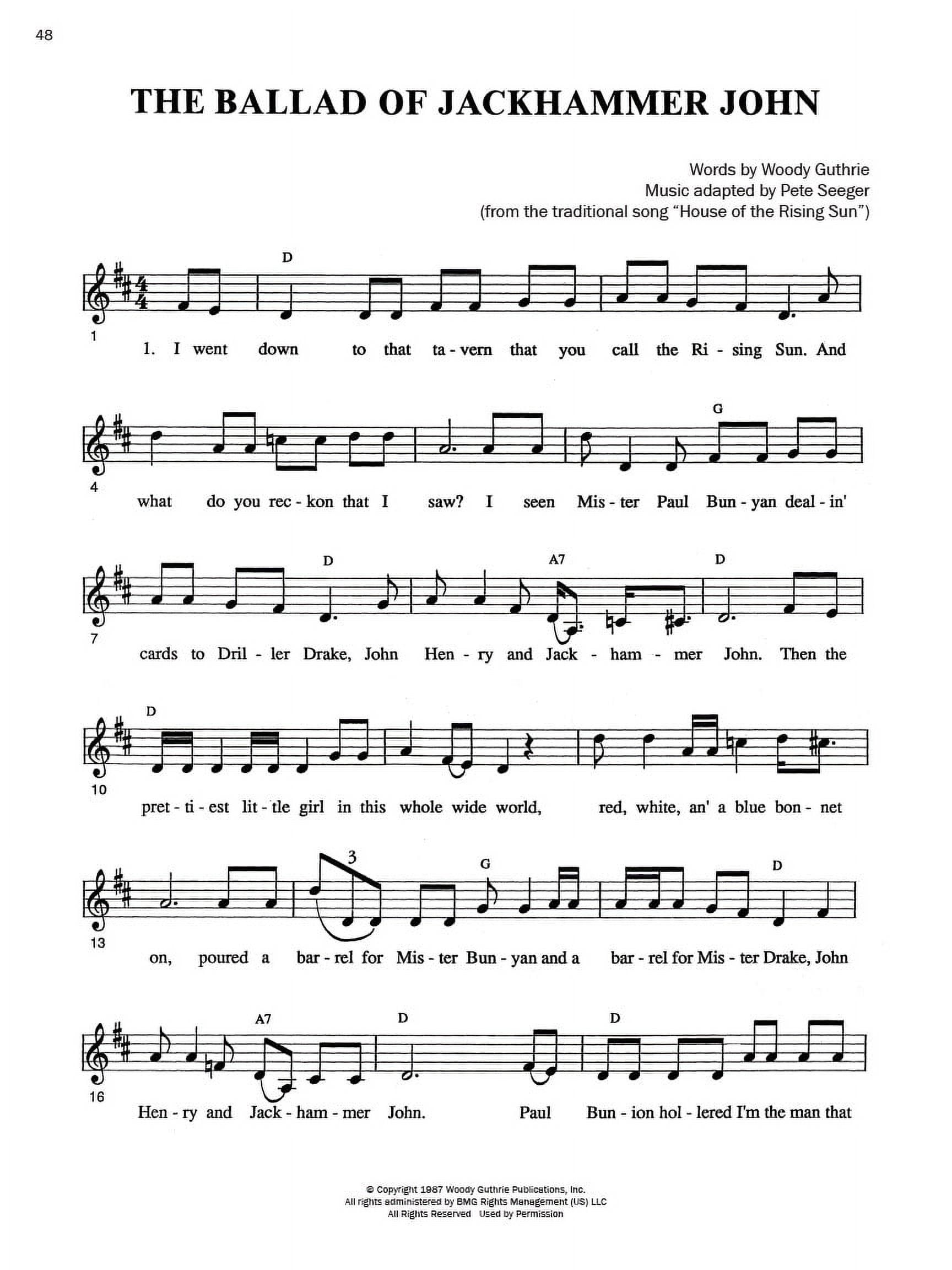 48

THE BALLAD OF JACKHAMMER JOHN

Words by Woody Guthrie
Music adapted by Pete Seeger
(from the traditional song "House of the Rising Sun")

D

1

1. I went down to that ta - vern that you call the Ri - sing Sun. And

G

4

what do you rec - kon that I saw? I seen Mis - ter Paul Bun - yan deal - in'

D A7 D

7

cards to Dril - ler Drake, John Hen - ry and Jack - ham - mer John. Then the

D

10

pret - ti - est lit - tle girl in this whole wide world, red, white, an' a blue bon - net

3 G D

13

on, poured a bar - rel for Mis - ter Bun - yan and a bar - rel for Mis - ter Drake, John

A7 D D

16

Hen - ry and Jack - ham - mer John. Paul Bun - ion hol - lered I'm the man that

© Copyright 1987 Woody Guthrie Publications, Inc.
All rights administered by BMG Rights Management (US) LLC
All Rights Reserved Used by Permission